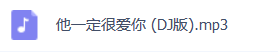 他一定很爱你 (DJ版).mp3